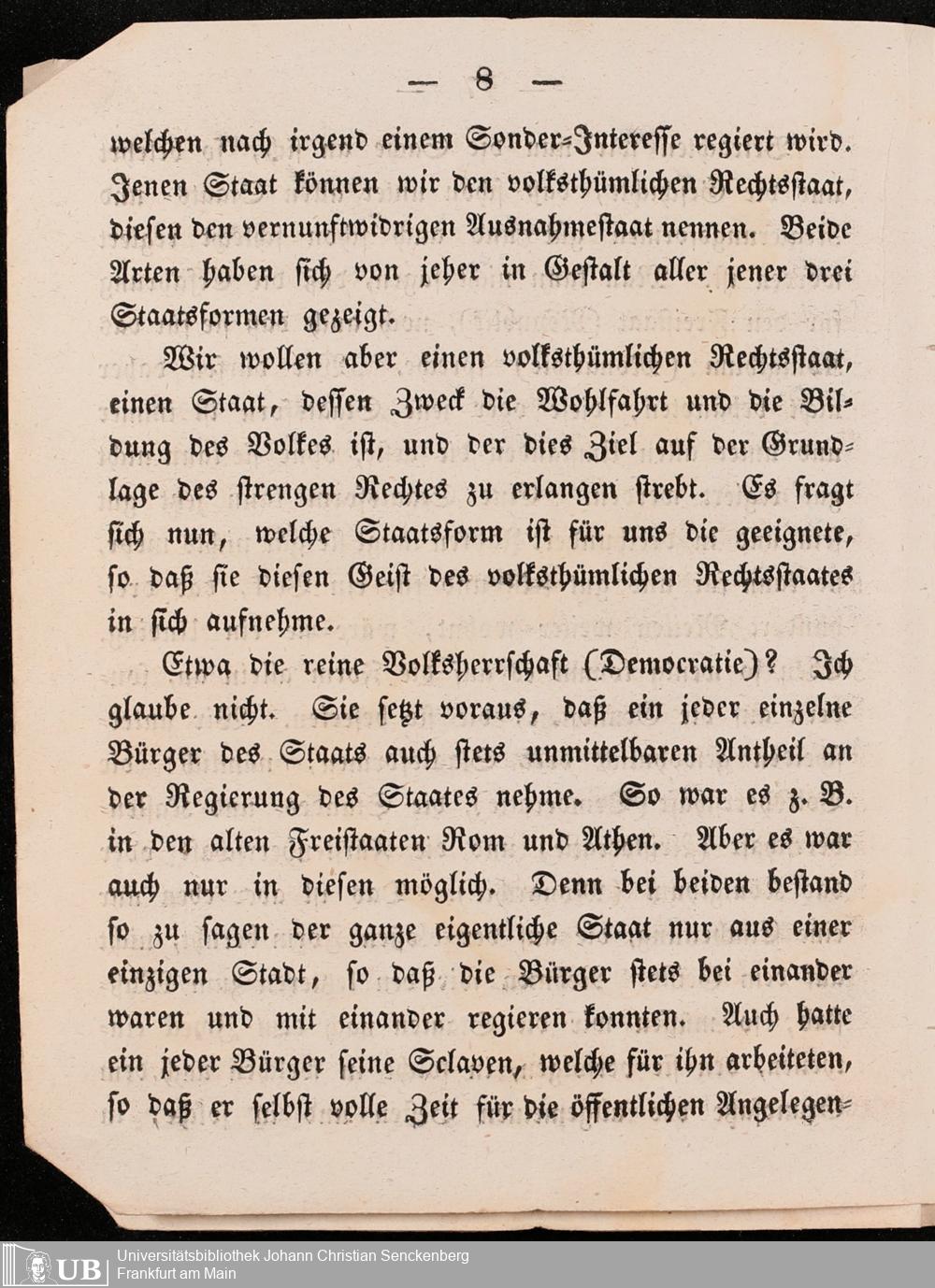 — 8 —

welchen nach irgend einem Sonder-Interesse regiert wird. Jenen Staat können wir den volksthümlichen Rechtsstaat, diesen den vernunftwidrigen Ausnahmestaat nennen. Beide Arten haben sich von jeher in Gestalt aller jener drei Staatsformen gezeigt.

Wir wollen aber einen volksthümlichen Rechtsstaat, einen Staat, dessen Zweck die Wohlfahrt und die Bildung des Volkes ist, und der dies Ziel auf der Grundlage des strengen Rechtes zu erlangen strebt. Es fragt sich nun, welche Staatsform ist für uns die geeignete, so daß sie diesen Geist des volksthümlichen Rechtsstaates in sich aufnehme.

Etwa die reine Volksherrschaft (Democratie)? Ich glaube nicht. Sie setzt voraus, daß ein jeder einzelne Bürger des Staats auch stets unmittelbaren Antheil an der Regierung des Staates nehme. So war es z. B. in den alten Freistaaten Rom und Athen. Aber es war auch nur in diesen möglich. Denn bei beiden bestand so zu sagen der ganze eigentliche Staat nur aus einer einzigen Stadt, so daß die Bürger stets bei einander waren und mit einander regieren konnten. Auch hatte ein jeder Bürger seine Sclaven, welche für ihn arbeiteten, so daß er selbst volle Zeit für die öffentlichen Angelegen-

UB Universitätsbibliothek Johann Christian Senckenberg
Frankfurt am Main